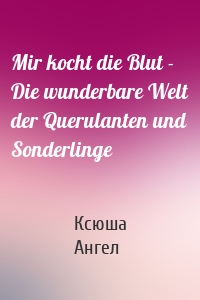 Mir kocht die Blut - Die wunderbare Welt der Querulanten und Sonderlinge

Ксюша
Ангел